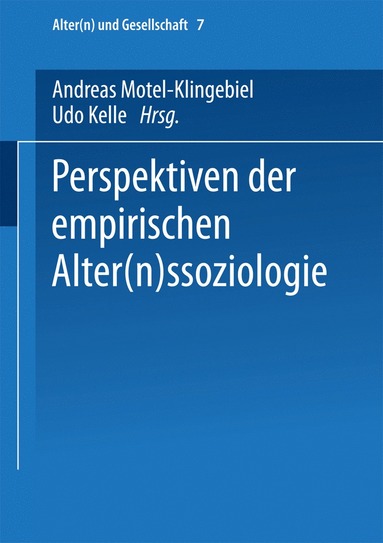 Alter(n) und Gesellschaft 7

Andreas Motel-Klingebiel
Udo Kelle Hrsg.

Perspektiven der empirischen Alter(n)ssoziologie